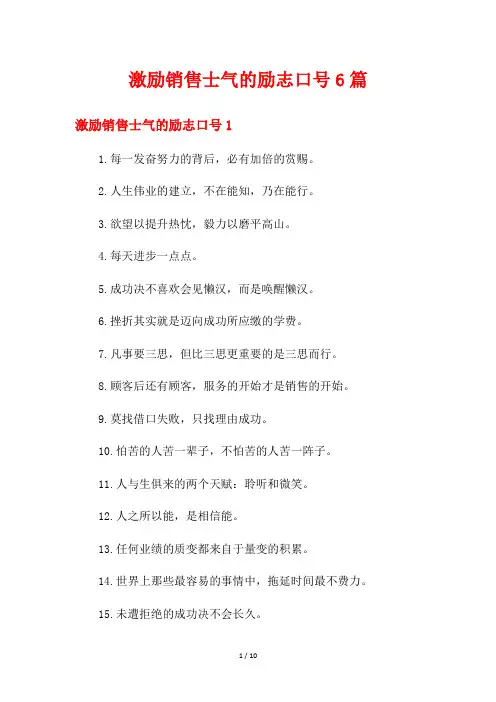 激励销售士气的励志口号6篇

激励销售士气的励志口号1

1.每一发奋努力的背后，必有加倍的赏赐。

2.人生伟业的建立，不在能知，乃在能行。

3.欲望以提升热忱，毅力以磨平高山。

4.每天进步一点点。

5.成功决不喜欢会见懒汉，而是唤醒懒汉。

6.挫折其实就是迈向成功所应缴的学费。

7.凡事要三思，但比三思更重要的是三思而行。

8.顾客后还有顾客，服务的开始才是销售的开始。

9.莫找借口失败，只找理由成功。

10.怕苦的人苦一辈子，不怕苦的人苦一阵子。

11.人与生俱来的两个天赋：聆听和微笑。

12.人之所以能，是相信能。

13.任何业绩的质变都来自于量变的积累。

14.世界上那些最容易的事情中，拖延时间最不费力。

15.未遭拒绝的成功决不会长久。

1 / 10